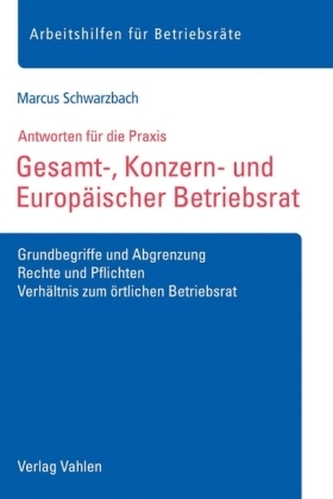 Arbeitshilfen für Betriebsräte

Marcus Schwarzbach

Antworten für die Praxis

Gesamt-, Konzern- und Europäischer Betriebsrat

Grundbegriffe und Abgrenzung
Rechte und Pflichten
Verhältnis zum örtlichen Betriebsrat

Verlag Vahlen